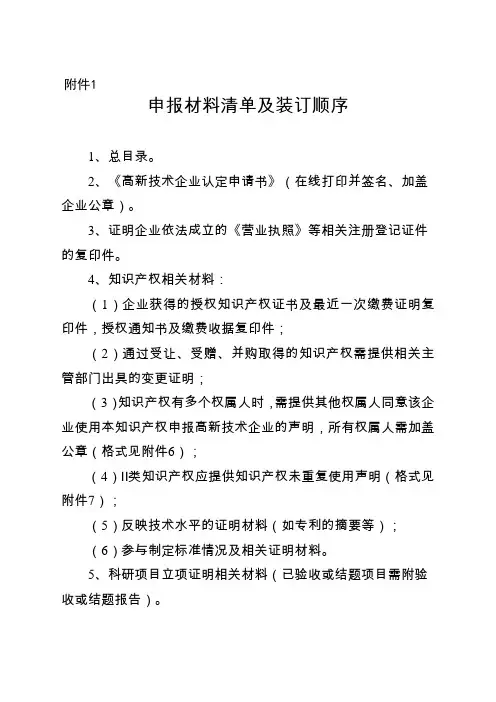 附件1

申报材料清单及装订顺序

1、总目录。

2、《高新技术企业认定申请书》（在线打印并签名、加盖企业公章）。

3、证明企业依法成立的《营业执照》等相关注册登记证件的复印件。

4、知识产权相关材料：

（1）企业获得的授权知识产权证书及最近一次缴费证明复印件，授权通知书及缴费收据复印件；

（2）通过受让、受赠、并购取得的知识产权需提供相关主管部门出具的变更证明；

（3）知识产权有多个权属人时，需提供其他权属人同意该企业使用本知识产权申报高新技术企业的声明，所有权属人需加盖公章（格式见附件6）；

（4）II类知识产权应提供知识产权未重复使用声明（格式见附件7）；

（5）反映技术水平的证明材料（如专利的摘要等）；

（6）参与制定标准情况及相关证明材料。

5、科研项目立项证明相关材料（已验收或结题项目需附验收或结题报告）。